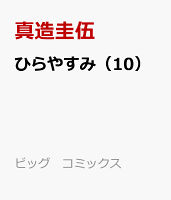 真造圭伍

ひらやすみ（10）

ビッグ　コミックス